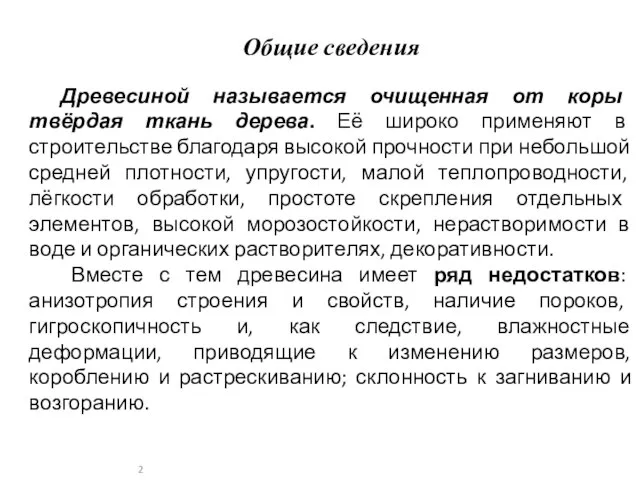 Общие сведения

Древесиной называется очищенная от коры твёрдая ткань дерева. Её широко применяют в строительстве благодаря высокой прочности при небольшой средней плотности, упругости, малой теплопроводности, лёгкости обработки, простоте скрепления отдельных элементов, высокой морозостойкости, нерастворимости в воде и органических растворителях, декоративности.

Вместе с тем древесина имеет ряд недостатков: анизотропия строения и свойств, наличие пороков, гигроскопичность и, как следствие, влажностные деформации, приводящие к изменению размеров, короблению и растрескиванию; склонность к загниванию и возгоранию.

2